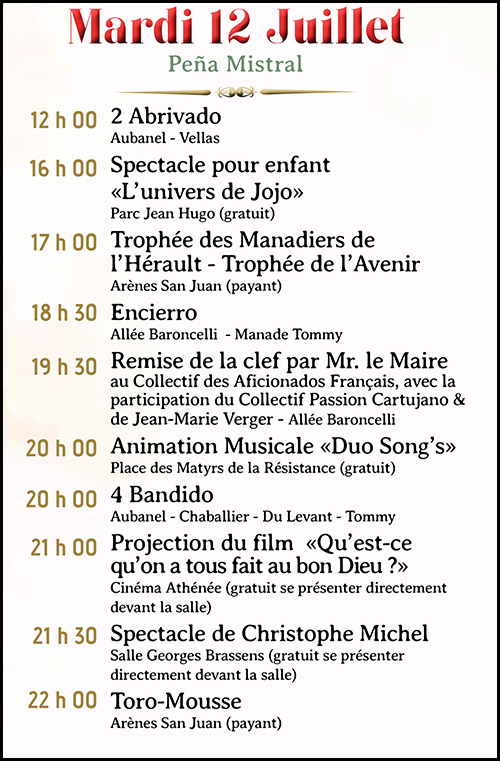 Mardi 12 Juillet
Peña Mistral

12 h 00 2 Abrivado
Aubanel - Vellas

16 h 00 Spectacle pour enfant «L'univers de Jojo»
Parc Jean Hugo (gratuit)

17 h 00 Trophée des Manadiers de l'Hérault - Trophée de l'Avenir
Arènes San Juan (payant)

18 h 30 Encierro
Allée Baroncelli - Manade Tommy

19 h 30 Remise de la clef par Mr. le Maire
au Collectif des Aficionados Français, avec la participation du Collectif Passion Cartujano & de Jean-Marie Verger - Allée Baroncelli

20 h 00 Animation Musicale «Duo Song's»
Place des Matyrs de la Résistance (gratuit)

20 h 00 4 Bandido
Aubanel - Chaballier - Du Levant - Tommy

21 h 00 Projection du film «Qu'est-ce qu'on a tous fait au bon Dieu ?»
Cinéma Athénée (gratuit se présenter directement devant la salle)

21 h 30 Spectacle de Christophe Michel
Salle Georges Brassens (gratuit se présenter directement devant la salle)

22 h 00 Toro-Mousse
Arènes San Juan (payant)